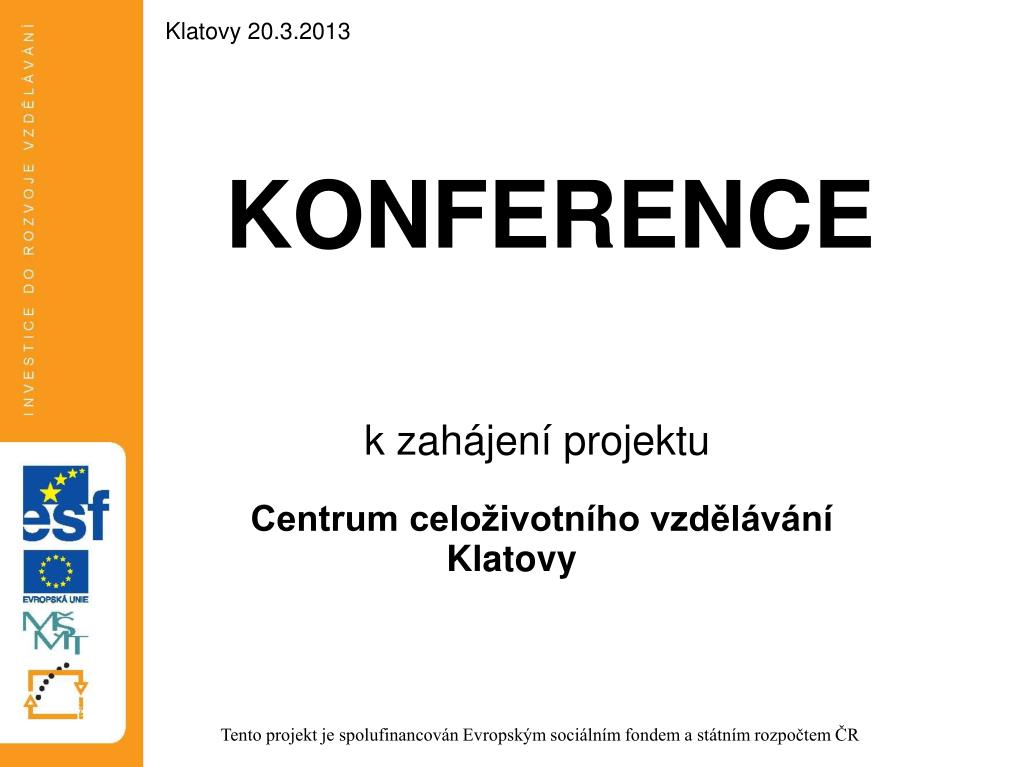 INVESTICE DO ROZVOJE VZDĚLÁVÁNÍ

Klatovy 20.3.2013

KONFERENCE

k zahájení projektu

Centrum celoživotního vzdělávání Klatovy

esf

EVROPSKÁ UNIE

MŠMT

Tento projekt je spolufinancován Evropským sociálním fondem a státním rozpočtem ČR